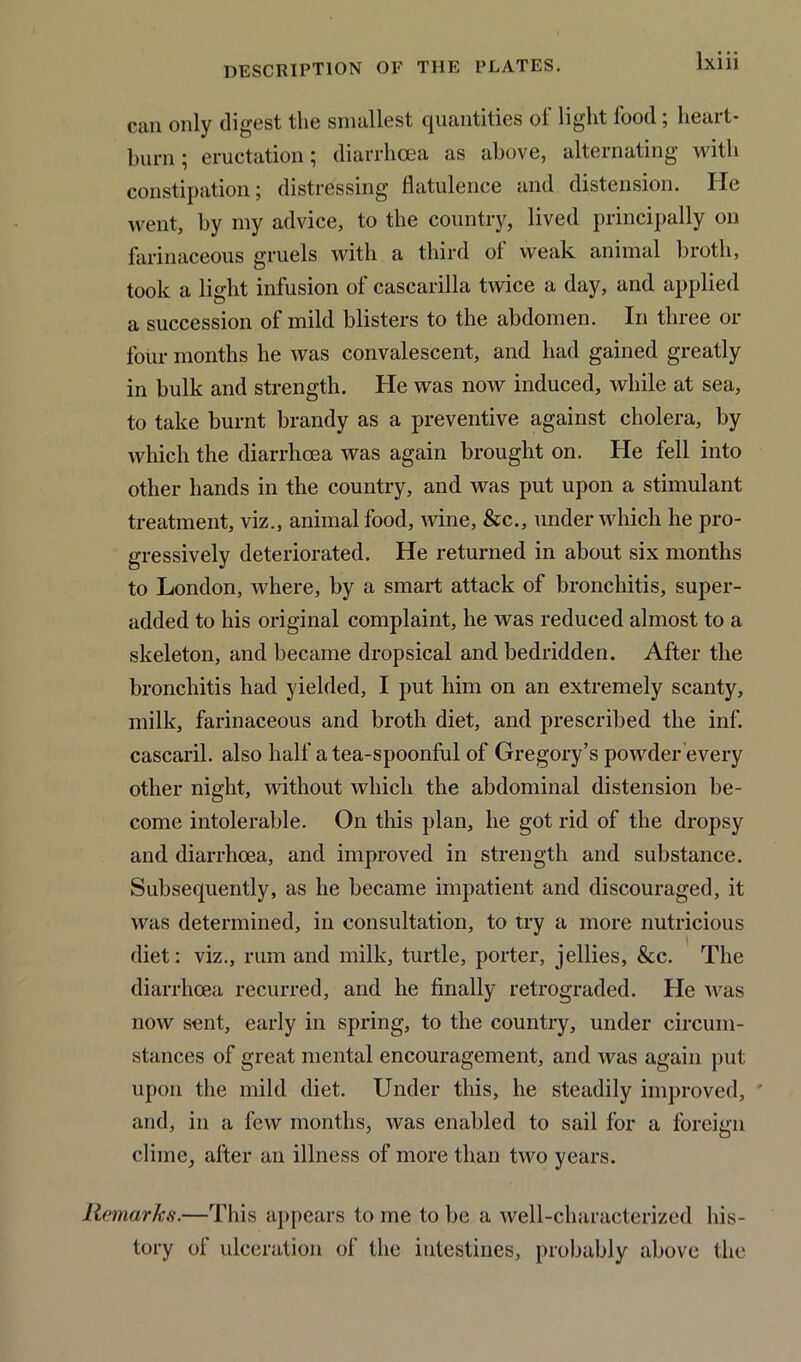 DESCRIPTION OF THE PLATES. lxiii

can only digest the smallest quantities of light food; heartburn; eructation; diarrhœa as above, alternating with constipation; distressing flatulence and distension. He went, by my advice, to the country, lived principally on farinaceous gruels with a third of weak animal broth, took a light infusion of cascarilla twice a day, and applied a succession of mild blisters to the abdomen. In three or four months he was convalescent, and had gained greatly in bulk and strength. He was now induced, while at sea, to take burnt brandy as a preventive against cholera, by which the diarrhœa was again brought on. He fell into other hands in the country, and was put upon a stimulant treatment, viz., animal food, wine, &c., under which he progressively deteriorated. He returned in about six months to London, where, by a smart attack of bronchitis, superadded to his original complaint, he was reduced almost to a skeleton, and became dropsical and bedridden. After the bronchitis had yielded, I put him on an extremely scanty, milk, farinaceous and broth diet, and prescribed the inf. cascaril. also half a tea-spoonful of Gregory's powder every other night, without which the abdominal distension become intolerable. On this plan, he got rid of the dropsy and diarrhœa, and improved in strength and substance. Subsequently, as he became impatient and discouraged, it was determined, in consultation, to try a more nutricious diet: viz., rum and milk, turtle, porter, jellies, &c. The diarrhœa recurred, and he finally retrograded. He was now sent, early in spring, to the country, under circumstances of great mental encouragement, and was again put upon the mild diet. Under this, he steadily improved, and, in a few months, was enabled to sail for a foreign clime, after an illness of more than two years.

Remarks.—This appears to me to be a well-characterized history of ulceration of the intestines, probably above the